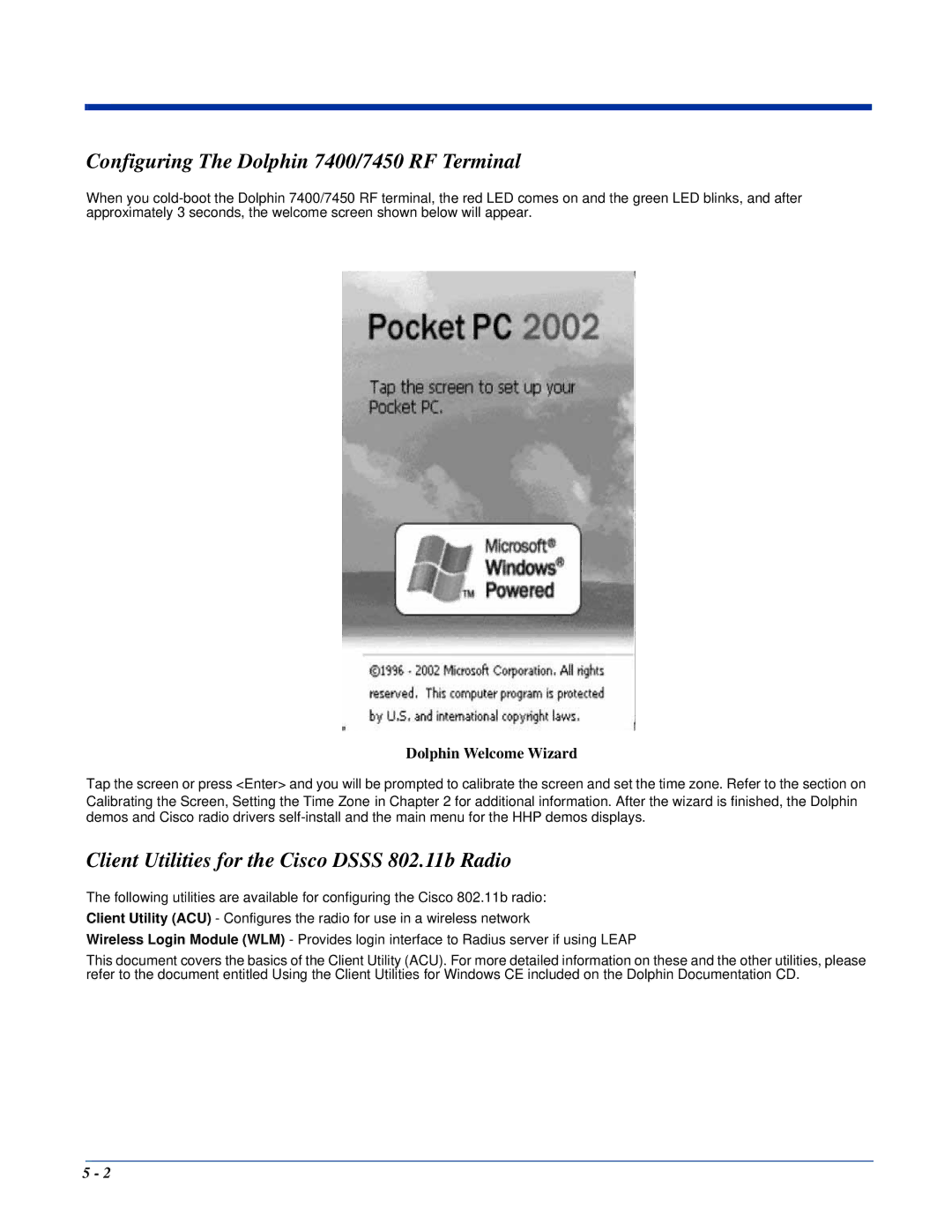 Configuring The Dolphin 7400/7450 RF Terminal

When you cold-boot the Dolphin 7400/7450 RF terminal, the red LED comes on and the green LED blinks, and after approximately 3 seconds, the welcome screen shown below will appear.

Pocket PC 2002

Tap the screen to set up your Pocket PC.

Microsoft® Windows® Powered TM

©1996 - 2002 Microsoft Corporation. All rights reserved. This computer program is protected by U.S. and international copyright laws.

Dolphin Welcome Wizard

Tap the screen or press <Enter> and you will be prompted to calibrate the screen and set the time zone. Refer to the section on Calibrating the Screen, Setting the Time Zone in Chapter 2 for additional information. After the wizard is finished, the Dolphin demos and Cisco radio drivers self-install and the main menu for the HHP demos displays.

Client Utilities for the Cisco DSSS 802.11b Radio

The following utilities are available for configuring the Cisco 802.11b radio:

Client Utility (ACU) - Configures the radio for use in a wireless network

Wireless Login Module (WLM) - Provides login interface to Radius server if using LEAP

This document covers the basics of the Client Utility (ACU). For more detailed information on these and the other utilities, please refer to the document entitled Using the Client Utilities for Windows CE included on the Dolphin Documentation CD.

5 - 2